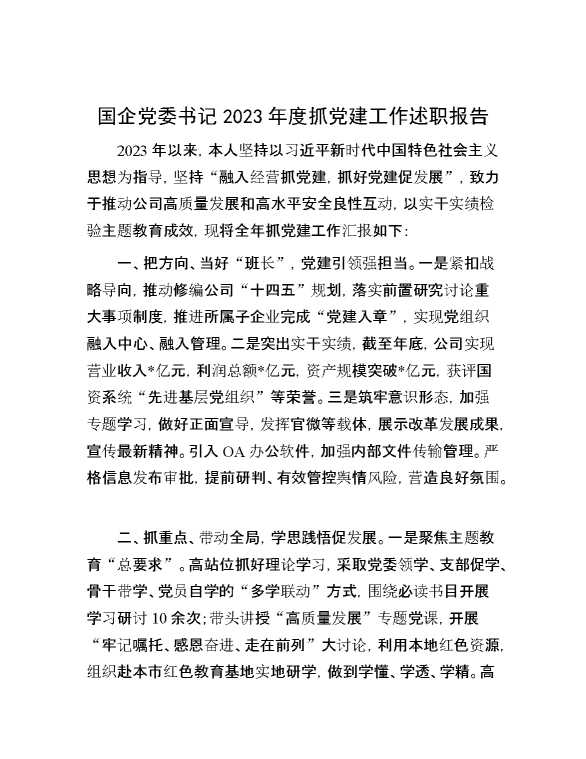 国企党委书记 2023 年度抓党建工作述职报告

2023 年以来，本人坚持以习近平新时代中国特色社会主义思想为指导，坚持“融入经营抓党建，抓好党建促发展”，致力于推动公司高质量发展和高水平安全良性互动，以实干实绩检验主题教育成效，现将全年抓党建工作汇报如下：

一、把方向、当好“班长”，党建引领强担当。一是紧扣战略导向，推动修编公司“十四五”规划，落实前置研究讨论重大事项制度，推进所属子企业完成“党建入章”，实现党组织融入中心、融入管理。二是突出实干实绩，截至年底，公司实现营业收入*亿元，利润总额*亿元，资产规模突破*亿元，获评国资系统“先进基层党组织”等荣誉。三是筑牢意识形态，加强专题学习，做好正面宣导，发挥官微等载体，展示改革发展成果，宣传最新精神。引入 OA 办公软件，加强内部文件传输管理。严格信息发布审批，提前研判、有效管控舆情风险，营造良好氛围。

二、抓重点、带动全局，学思践悟促发展。一是聚焦主题教育“总要求”。高站位抓好理论学习，采取党委领学、支部促学、骨干带学、党员自学的“多学联动”方式，围绕必读书目开展学习研讨 10 余次；带头讲授“高质量发展”专题党课，开展“牢记嘱托、感恩奋进、走在前列”大讨论，利用本地红色资源，组织赴本市红色教育基地实地研学，做到学懂、学透、学精。高